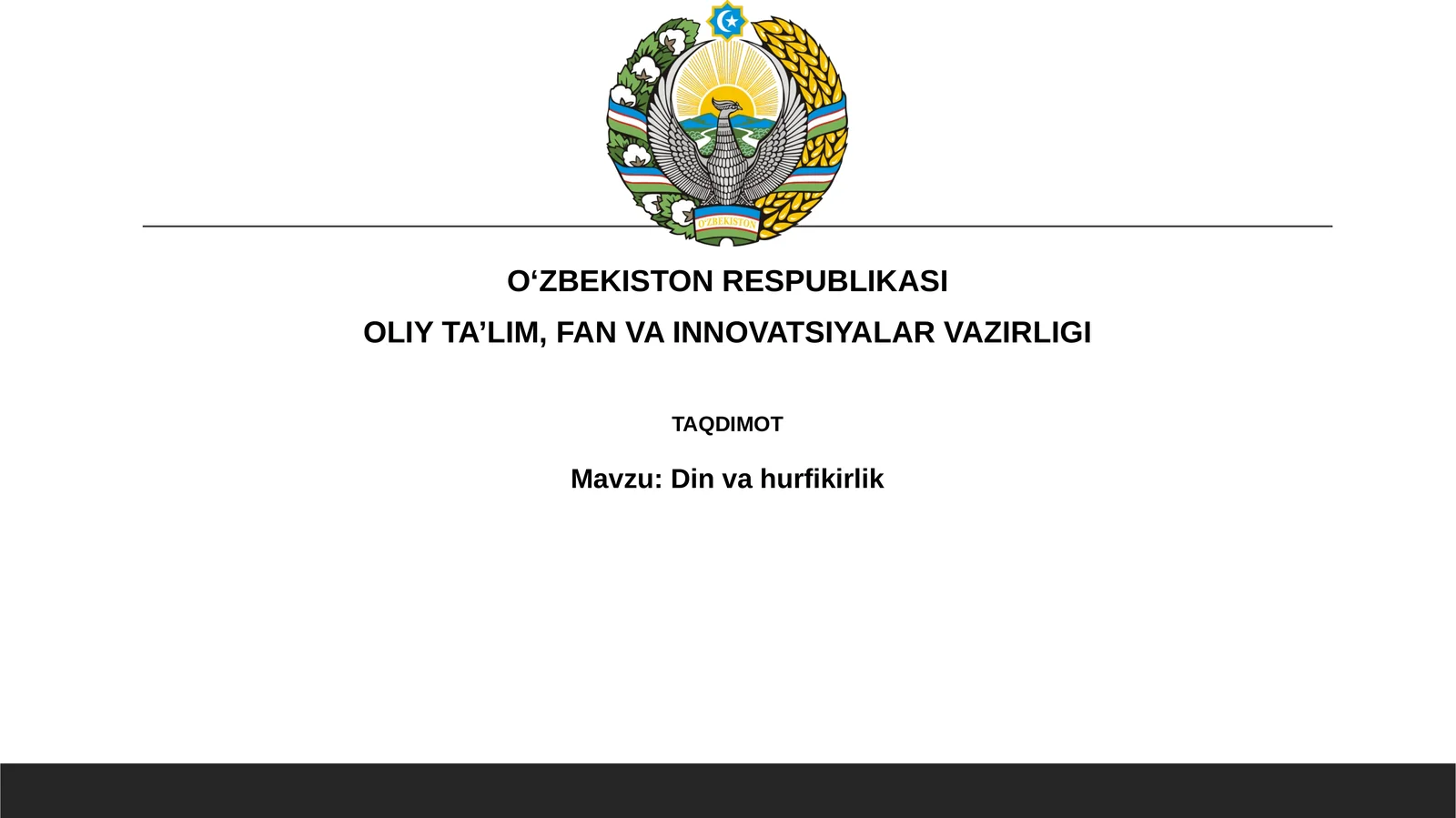 O'ZBEKISTON

O‘ZBEKISTON RESPUBLIKASI

OLIY TA’LIM, FAN VA INNOVATSIYALAR VAZIRLIGI

TAQDIMOT

Mavzu: Din va hurfikirlik